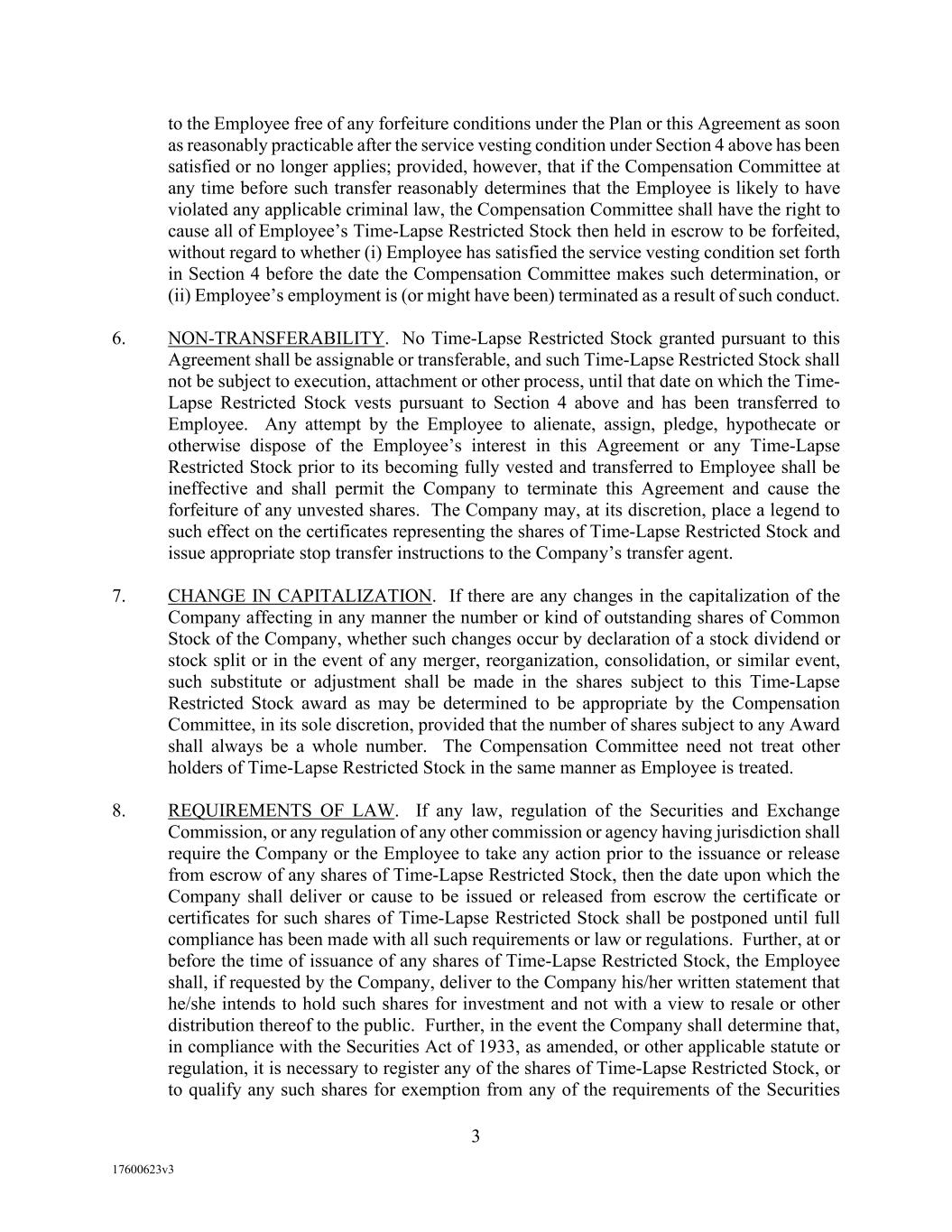 to the Employee free of any forfeiture conditions under the Plan or this Agreement as soon as reasonably practicable after the service vesting condition under Section 4 above has been satisfied or no longer applies; provided, however, that if the Compensation Committee at any time before such transfer reasonably determines that the Employee is likely to have violated any applicable criminal law, the Compensation Committee shall have the right to cause all of Employee's Time-Lapse Restricted Stock then held in escrow to be forfeited, without regard to whether (i) Employee has satisfied the service vesting condition set forth in Section 4 before the date the Compensation Committee makes such determination, or (ii) Employee's employment is (or might have been) terminated as a result of such conduct.

6. NON-TRANSFERABILITY. No Time-Lapse Restricted Stock granted pursuant to this Agreement shall be assignable or transferable, and such Time-Lapse Restricted Stock shall not be subject to execution, attachment or other process, until that date on which the Time-Lapse Restricted Stock vests pursuant to Section 4 above and has been transferred to Employee. Any attempt by the Employee to alienate, assign, pledge, hypothecate or otherwise dispose of the Employee's interest in this Agreement or any Time-Lapse Restricted Stock prior to its becoming fully vested and transferred to Employee shall be ineffective and shall permit the Company to terminate this Agreement and cause the forfeiture of any unvested shares. The Company may, at its discretion, place a legend to such effect on the certificates representing the shares of Time-Lapse Restricted Stock and issue appropriate stop transfer instructions to the Company's transfer agent.

7. CHANGE IN CAPITALIZATION. If there are any changes in the capitalization of the Company affecting in any manner the number or kind of outstanding shares of Common Stock of the Company, whether such changes occur by declaration of a stock dividend or stock split or in the event of any merger, reorganization, consolidation, or similar event, such substitute or adjustment shall be made in the shares subject to this Time-Lapse Restricted Stock award as may be determined to be appropriate by the Compensation Committee, in its sole discretion, provided that the number of shares subject to any Award shall always be a whole number. The Compensation Committee need not treat other holders of Time-Lapse Restricted Stock in the same manner as Employee is treated.

8. REQUIREMENTS OF LAW. If any law, regulation of the Securities and Exchange Commission, or any regulation of any other commission or agency having jurisdiction shall require the Company or the Employee to take any action prior to the issuance or release from escrow of any shares of Time-Lapse Restricted Stock, then the date upon which the Company shall deliver or cause to be issued or released from escrow the certificate or certificates for such shares of Time-Lapse Restricted Stock shall be postponed until full compliance has been made with all such requirements or law or regulations. Further, at or before the time of issuance of any shares of Time-Lapse Restricted Stock, the Employee shall, if requested by the Company, deliver to the Company his/her written statement that he/she intends to hold such shares for investment and not with a view to resale or other distribution thereof to the public. Further, in the event the Company shall determine that, in compliance with the Securities Act of 1933, as amended, or other applicable statute or regulation, it is necessary to register any of the shares of Time-Lapse Restricted Stock, or to qualify any such shares for exemption from any of the requirements of the Securities

3

17600623v3